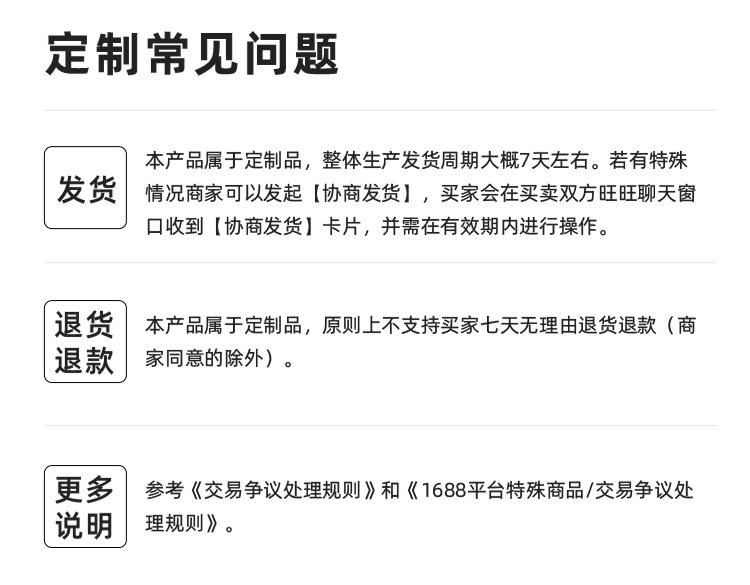 定制常见问题

发货

本产品属于定制品，整体生产发货周期大概7天左右。若有特殊情况商家可以发起【协商发货】，买家会在买卖双方旺旺聊天窗口收到【协商发货】卡片，并需在有效期内进行操作。

退货退款

本产品属于定制品，原则上不支持买家七天无理由退货退款（商家同意的除外）。

更多说明

参考《交易争议处理规则》和《1688平台特殊商品/交易争议处理规则》。